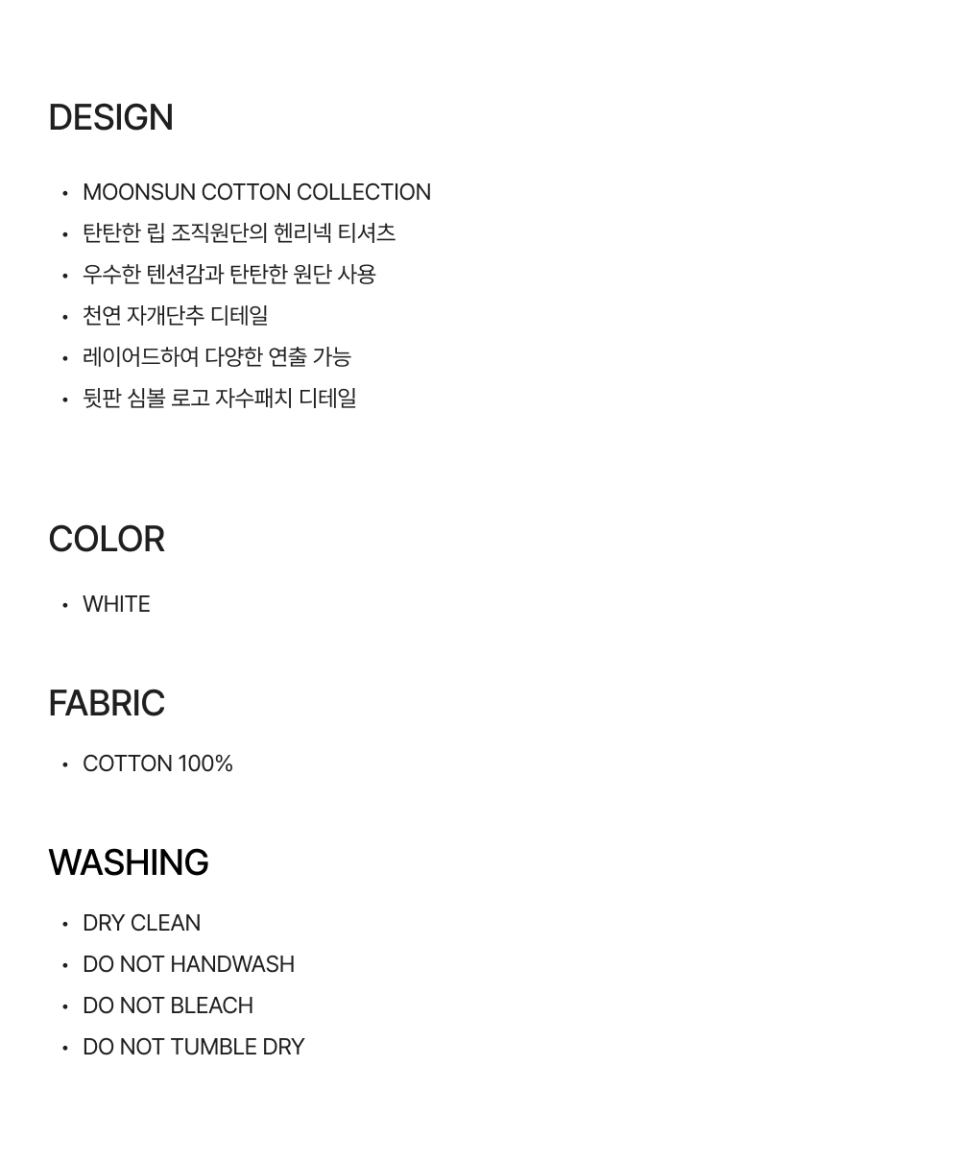 DESIGN

• MOONSUN COTTON COLLECTION
• 탄탄한 립 조직원단의 헨리넥 티셔츠
• 우수한 텐션감과 탄탄한 원단 사용
• 천연 자개단추 디테일
• 레이어드하여 다양한 연출 가능
• 뒷판 심볼 로고 자수패치 디테일

COLOR

• WHITE

FABRIC

• COTTON 100%

WASHING

• DRY CLEAN
• DO NOT HANDWASH
• DO NOT BLEACH
• DO NOT TUMBLE DRY